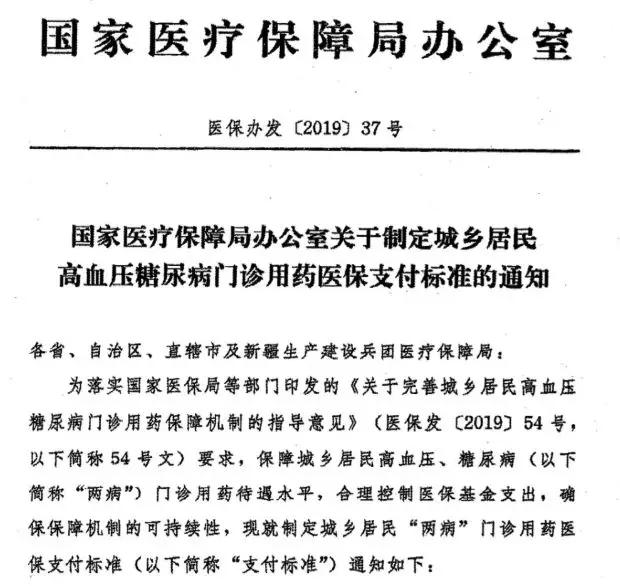 国家医疗保障局办公室

医保办发〔2019〕37号

国家医疗保障局办公室关于制定城乡居民高血压糖尿病门诊用药医保支付标准的通知

各省、自治区、直辖市及新疆生产建设兵团医疗保障局：

为落实国家医保局等部门印发的《关于完善城乡居民高血压糖尿病门诊用药保障机制的指导意见》（医保发〔2019〕54号，以下简称54号文）要求，保障城乡居民高血压、糖尿病（以下简称“两病”）门诊用药待遇水平，合理控制医保基金支出，确保保障机制的可持续性，现就制定城乡居民“两病”门诊用药医保支付标准（以下简称“支付标准”）通知如下：